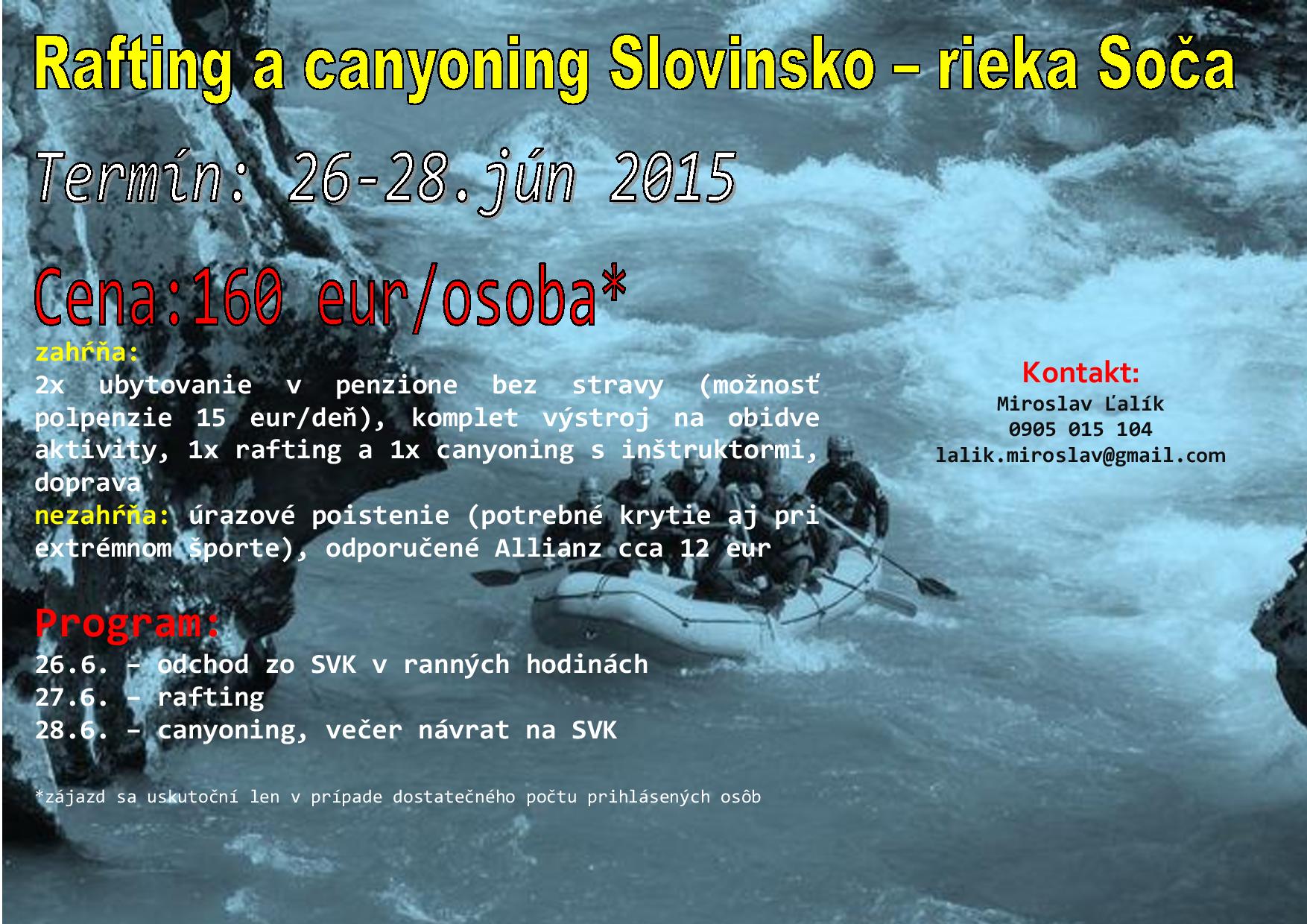 Rafting a canyoning Slovinsko – rieka Soča

Termín: 26-28.jún 2015

Cena:160 eur/osoba*

zahŕňa:
2x ubytovanie v penzione bez stravy (možnosť polpenzie 15 eur/deň), komplet výstroj na obidve aktivity, 1x rafting a 1x canyoning s inštruktormi, doprava
nezahŕňa: úrazové poistenie (potrebné krytie aj pri extrémnom športe), odporučené Allianz cca 12 eur

Kontakt:
Miroslav Ľalík
0905 015 104
lalik.miroslav@gmail.com

Program:
26.6. – odchod zo SVK v ranných hodinách
27.6. – rafting
28.6. – canyoning, večer návrat na SVK

*zájazd sa uskutoční len v prípade dostatečného počtu prihlásených osôb